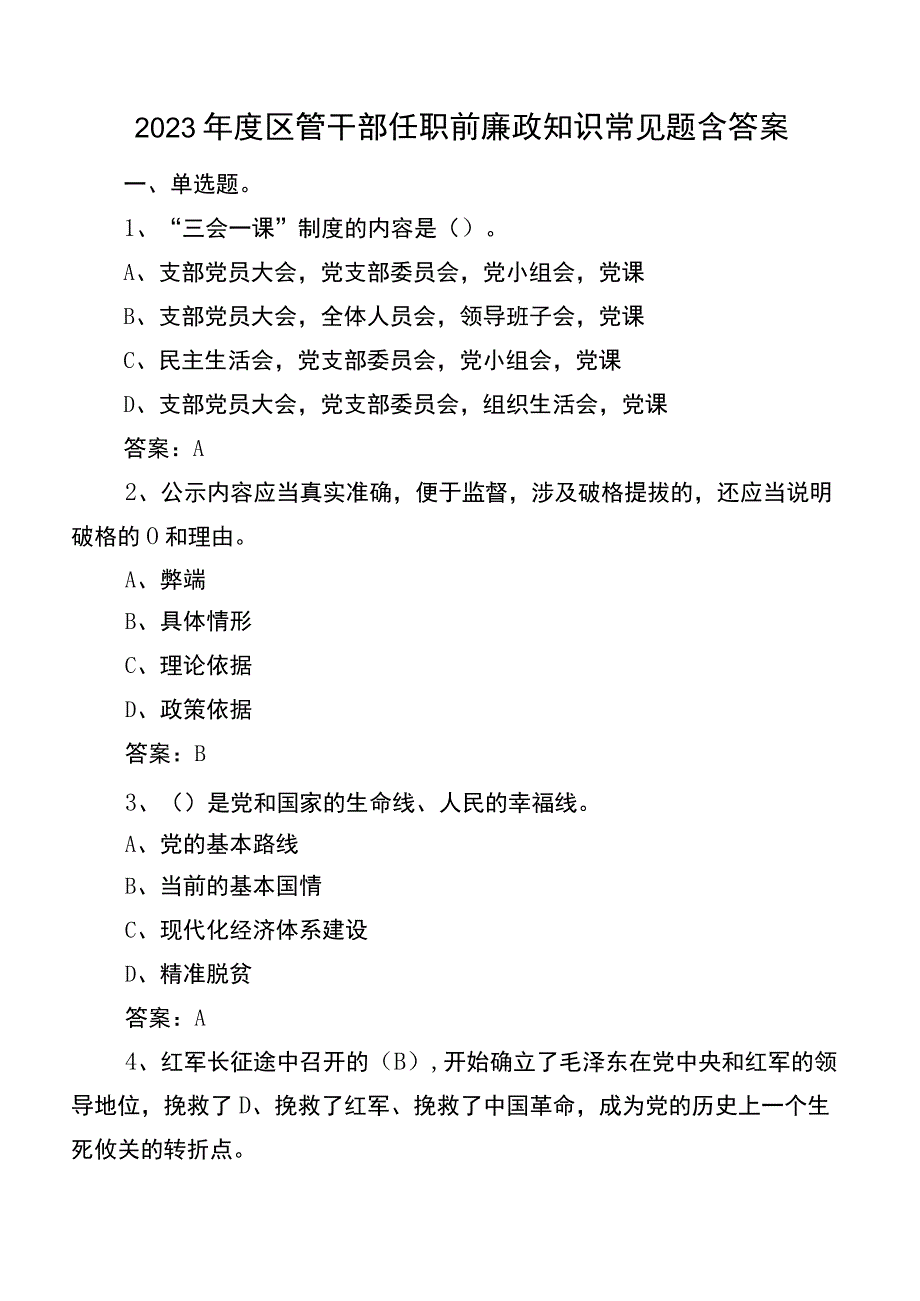 2023年度区管干部任职前廉政知识常见题含答案

一、单选题。

1、“三会一课”制度的内容是（）。

A、支部党员大会，党支部委员会，党小组会，党课

B、支部党员大会，全体人员会，领导班子会，党课

C、民主生活会，党支部委员会，党小组会，党课

D、支部党员大会，党支部委员会，组织生活会，党课

答案：A

2、公示内容应当真实准确，便于监督，涉及破格提拔的，还应当说明破格的O和理由。

A、弊端

B、具体情形

C、理论依据

D、政策依据

答案：B

3、（）是党和国家的生命线、人民的幸福线。

A、党的基本路线

B、当前的基本国情

C、现代化经济体系建设

D、精准脱贫

答案：A

4、红军长征途中召开的（B），开始确立了毛泽东在党中央和红军的领导地位，挽救了D、挽救了红军、挽救了中国革命，成为党的历史上一个生死攸关的转折点。